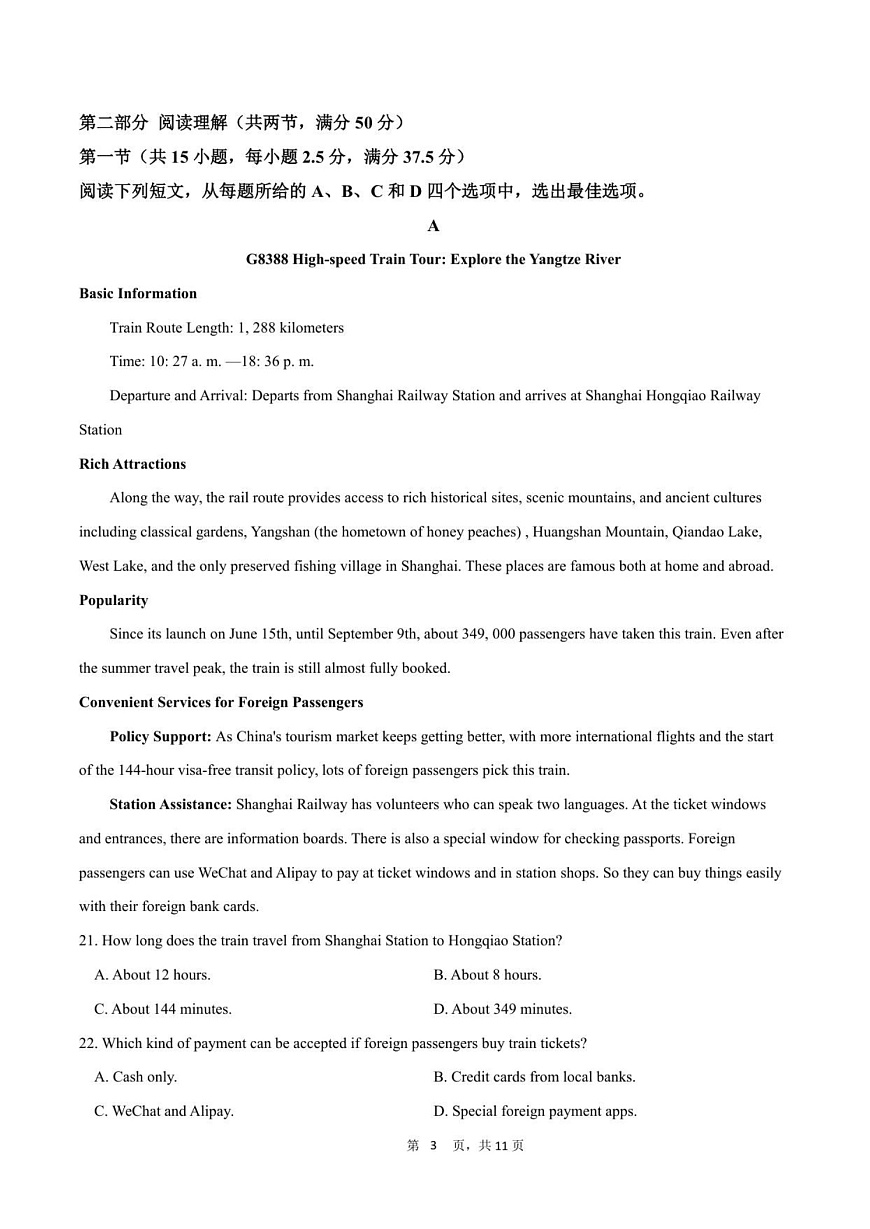 第二部分 阅读理解（共两节，满分 50 分）

第一节（共 15 小题，每小题 2.5 分，满分 37.5 分）

阅读下列短文，从每题所给的 A、B、C 和 D 四个选项中，选出最佳选项。

A

G8388 High-speed Train Tour: Explore the Yangtze River

Basic Information

Train Route Length: 1, 288 kilometers

Time: 10: 27 a. m. —18: 36 p. m.

Departure and Arrival: Departs from Shanghai Railway Station and arrives at Shanghai Hongqiao Railway Station

Rich Attractions

Along the way, the rail route provides access to rich historical sites, scenic mountains, and ancient cultures including classical gardens, Yangshan (the hometown of honey peaches) , Huangshan Mountain, Qiandao Lake, West Lake, and the only preserved fishing village in Shanghai. These places are famous both at home and abroad.

Popularity

Since its launch on June 15th, until September 9th, about 349, 000 passengers have taken this train. Even after the summer travel peak, the train is still almost fully booked.

Convenient Services for Foreign Passengers

Policy Support: As China's tourism market keeps getting better, with more international flights and the start of the 144-hour visa-free transit policy, lots of foreign passengers pick this train.

Station Assistance: Shanghai Railway has volunteers who can speak two languages. At the ticket windows and entrances, there are information boards. There is also a special window for checking passports. Foreign passengers can use WeChat and Alipay to pay at ticket windows and in station shops. So they can buy things easily with their foreign bank cards.

21. How long does the train travel from Shanghai Station to Hongqiao Station?

A. About 12 hours.

B. About 8 hours.

C. About 144 minutes.

D. About 349 minutes.

22. Which kind of payment can be accepted if foreign passengers buy train tickets?

A. Cash only.

B. Credit cards from local banks.

C. WeChat and Alipay.

D. Special foreign payment apps.

第 3 页，共 11 页